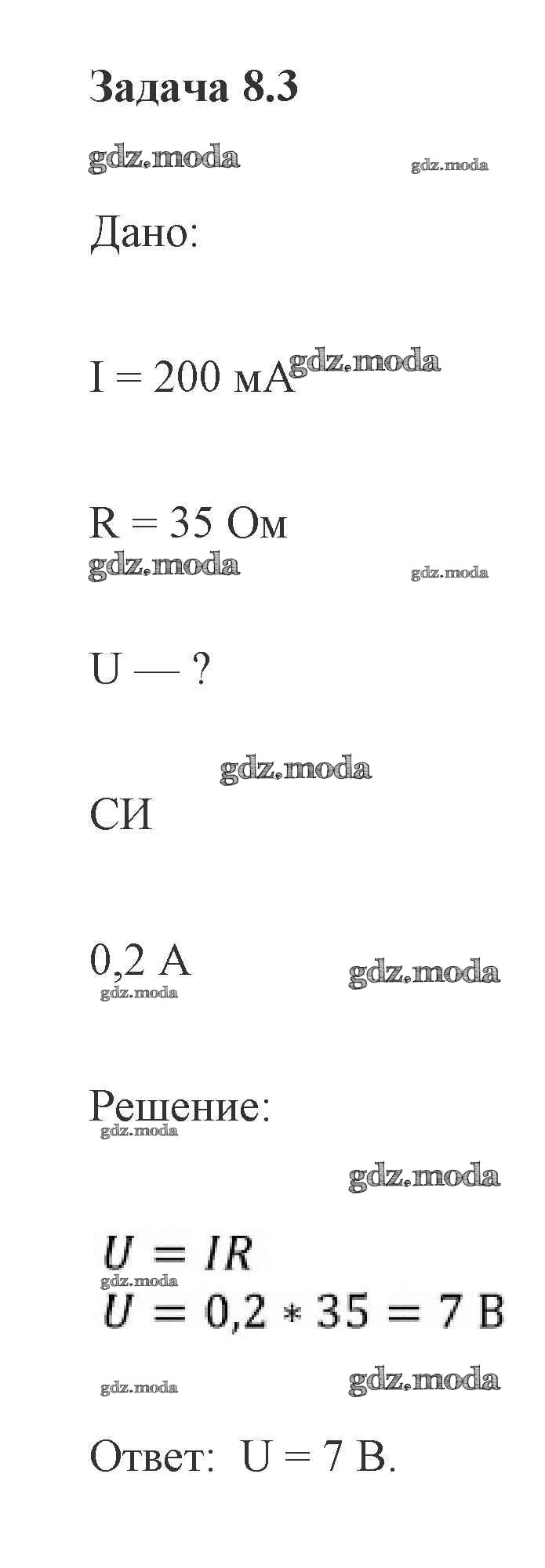 Задача 8.3

gdz.moda gdz.moda

Дано:

I = 200 мА gdz.moda

R = 35 Ом

gdz.moda gdz.moda

U — ?

gdz.moda

СИ

0,2 А gdz.moda

gdz.moda

Решение:

gdz.moda

gdz.moda

$U = IR$

gdz.moda

$U = 0,2 * 35 = 7$ В

gdz.moda gdz.moda

Ответ: U = 7 В.